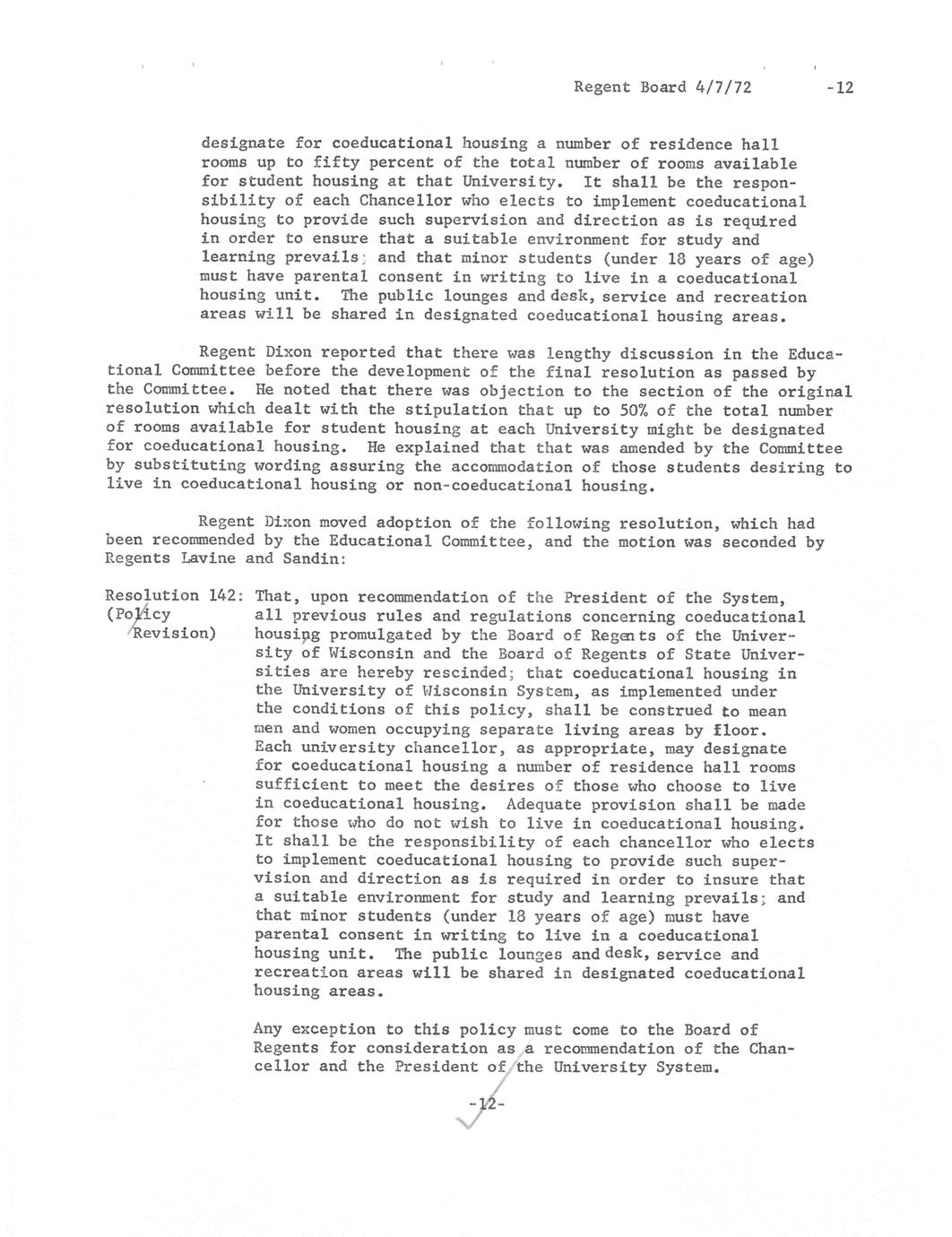 Regent Board 4/7/72 -12

designate for coeducational housing a number of residence hall rooms up to fifty percent of the total number of rooms available for student housing at that University. It shall be the responsibility of each Chancellor who elects to implement coeducational housing to provide such supervision and direction as is required in order to ensure that a suitable environment for study and learning prevails; and that minor students (under 18 years of age) must have parental consent in writing to live in a coeducational housing unit. The public lounges and desk, service and recreation areas will be shared in designated coeducational housing areas.

Regent Dixon reported that there was lengthy discussion in the Educational Committee before the development of the final resolution as passed by the Committee. He noted that there was objection to the section of the original resolution which dealt with the stipulation that up to 50% of the total number of rooms available for student housing at each University might be designated for coeducational housing. He explained that that was amended by the Committee by substituting wording assuring the accommodation of those students desiring to live in coeducational housing or non-coeducational housing.

Regent Dixon moved adoption of the following resolution, which had been recommended by the Educational Committee, and the motion was seconded by Regents Lavine and Sandin:

Resolution 142: (Policy Revision) That, upon recommendation of the President of the System, all previous rules and regulations concerning coeducational housing promulgated by the Board of Regents of the University of Wisconsin and the Board of Regents of State Universities are hereby rescinded; that coeducational housing in the University of Wisconsin System, as implemented under the conditions of this policy, shall be construed to mean men and women occupying separate living areas by floor. Each university chancellor, as appropriate, may designate for coeducational housing a number of residence hall rooms sufficient to meet the desires of those who choose to live in coeducational housing. Adequate provision shall be made for those who do not wish to live in coeducational housing. It shall be the responsibility of each chancellor who elects to implement coeducational housing to provide such supervision and direction as is required in order to insure that a suitable environment for study and learning prevails; and that minor students (under 18 years of age) must have parental consent in writing to live in a coeducational housing unit. The public lounges and desk, service and recreation areas will be shared in designated coeducational housing areas.

Any exception to this policy must come to the Board of Regents for consideration as a recommendation of the Chancellor and the President of the University System.

-12-